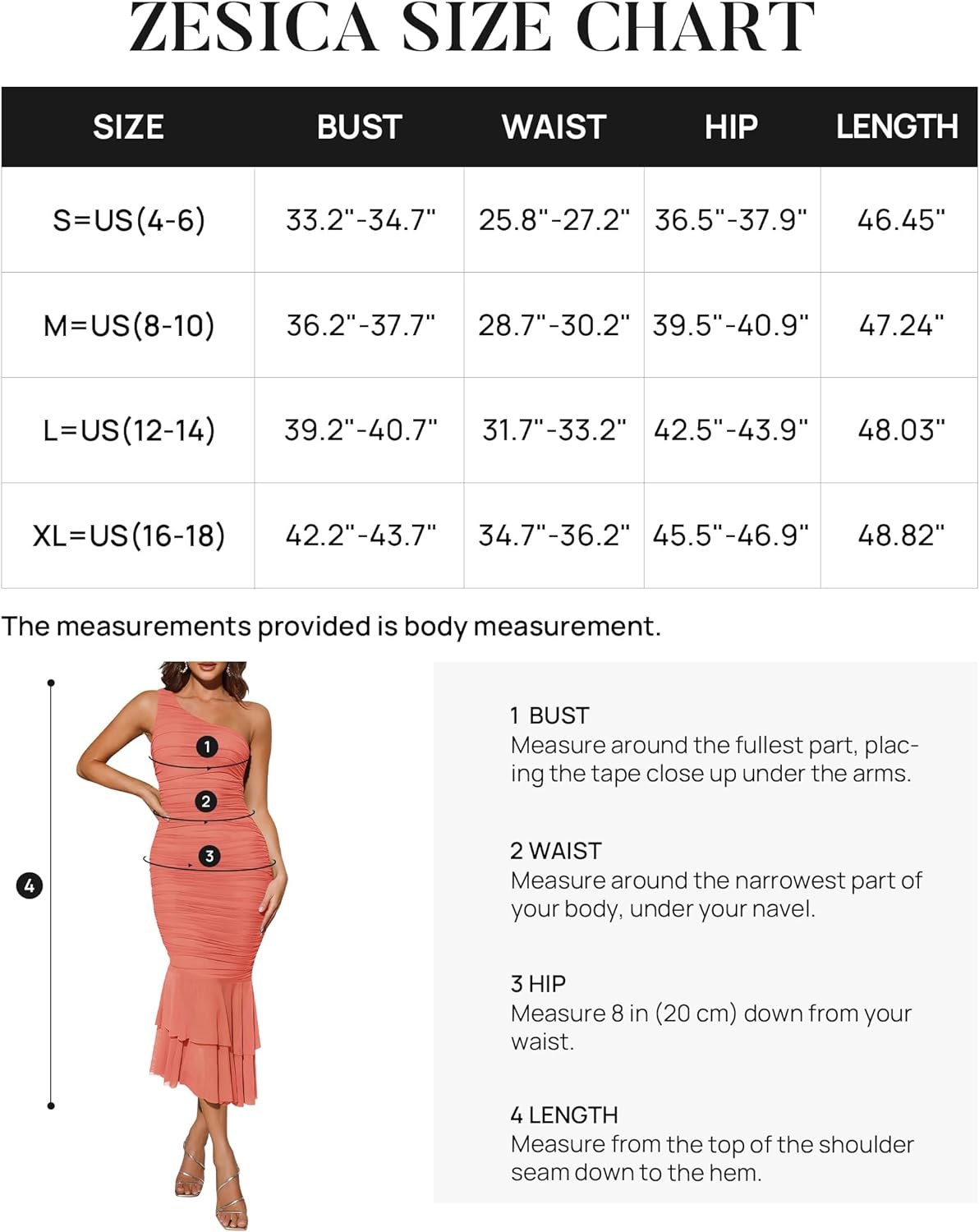 ZESICA SIZE CHART

| SIZE | BUST | WAIST | HIP | LENGTH |
|---|---|---|---|---|
| S=US(4-6) | 33.2"-34.7" | 25.8"-27.2" | 36.5"-37.9" | 46.45" |
| M=US(8-10) | 36.2"-37.7" | 28.7"-30.2" | 39.5"-40.9" | 47.24" |
| L=US(12-14) | 39.2"-40.7" | 31.7"-33.2" | 42.5"-43.9" | 48.03" |
| XL=US(16-18) | 42.2"-43.7" | 34.7"-36.2" | 45.5"-46.9" | 48.82" |

The measurements provided is body measurement.

1
2
3
4

1 BUST
Measure around the fullest part, placing the tape close up under the arms.

2 WAIST
Measure around the narrowest part of your body, under your navel.

3 HIP
Measure 8 in (20 cm) down from your waist.

4 LENGTH
Measure from the top of the shoulder seam down to the hem.